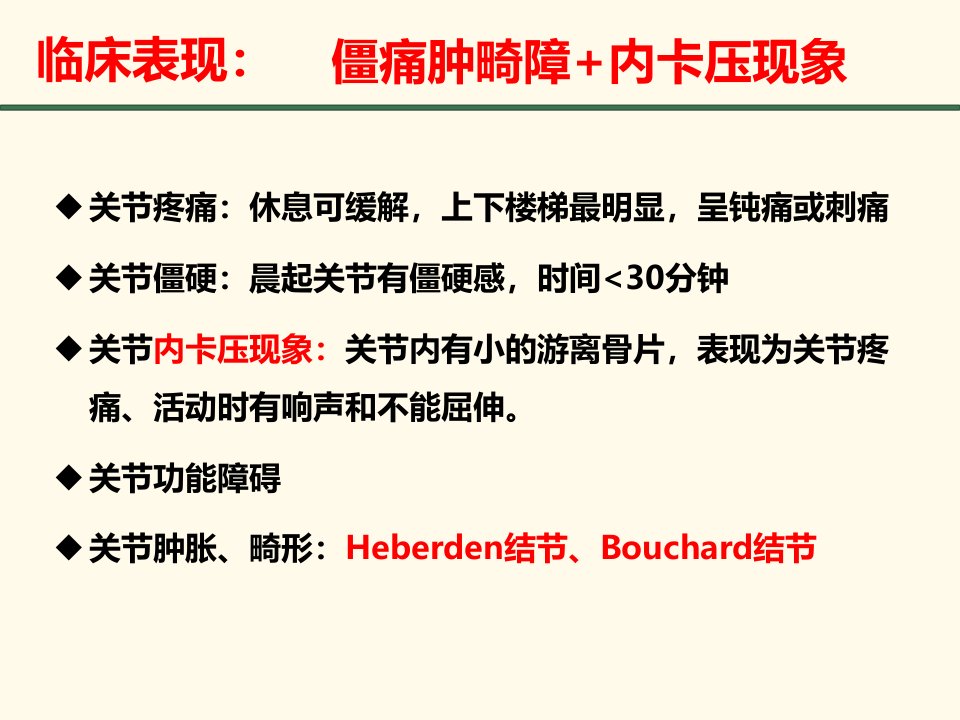 临床表现： 僵痛肿畸障+内卡压现象

◆ 关节疼痛：休息可缓解，上下楼梯最明显，呈钝痛或刺痛

◆ 关节僵硬：晨起关节有僵硬感，时间<30分钟

◆ 关节内卡压现象：关节内有小的游离骨片，表现为关节疼痛、活动时有响声和不能屈伸。

◆ 关节功能障碍

◆ 关节肿胀、畸形：Heberden结节、Bouchard结节